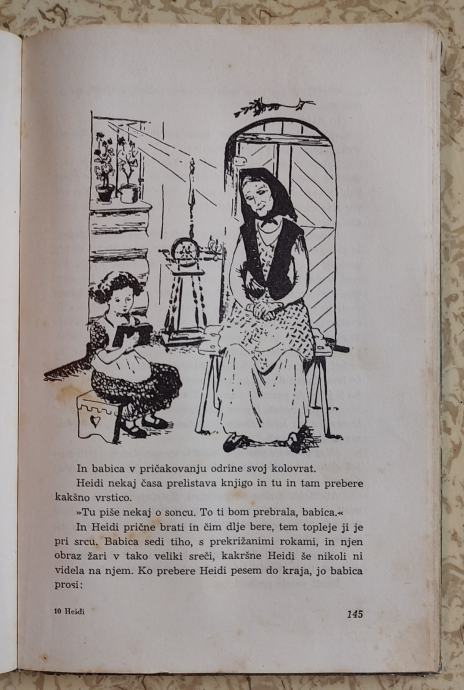 In babica v pričakovanju odrine svoj kolovrat.

Heidi nekaj časa prelistava knjigo in tu in tam prebere kakšno vrstico.

»Tu piše nekaj o soncu. To ti bom prebrala, babica.«

In Heidi prične brati in čim dlje bere, tem topleje ji je pri srcu. Babica sedi tiho, s prekrižanimi rokami, in njen obraz žari v tako veliki sreči, kakršne Heidi še nikoli ni videla na njem. Ko prebere Heidi pesem do kraja, jo babica prosi:

10 Heidi

145